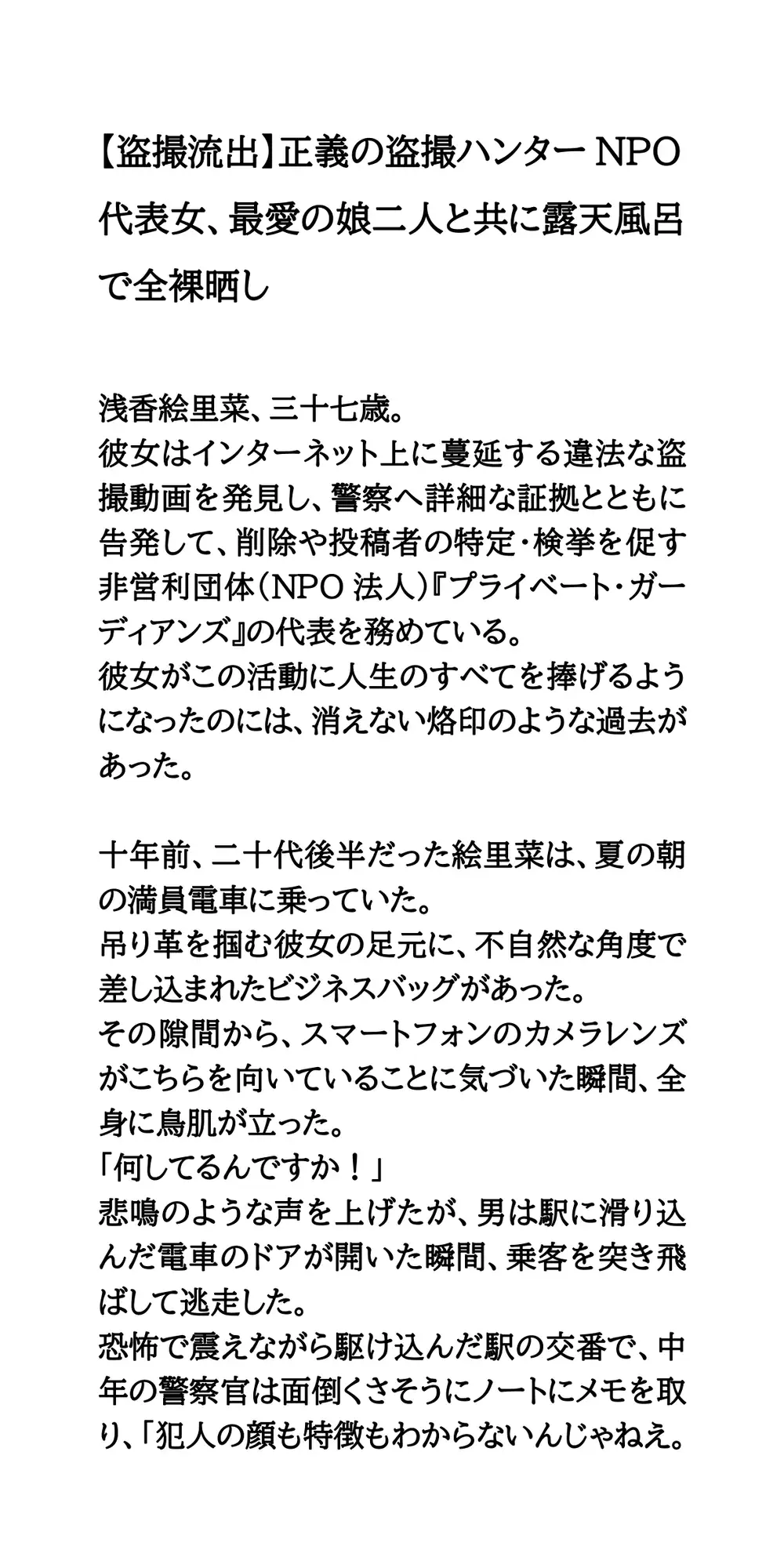 【盗撮流出】正義の盗撮ハンターNPO代表女、最愛の娘二人と共に露天風呂で全裸晒し

浅香絵里菜、三十七歳。
彼女はインターネット上に蔓延する違法な盗撮動画を発見し、警察へ詳細な証拠とともに告発して、削除や投稿者の特定・検挙を促す非営利団体（NPO 法人）『プライベート・ガーディアンズ』の代表を務めている。
彼女がこの活動に人生のすべてを捧げるようになったのには、消えない烙印のような過去があった。

十年前、二十代後半だった絵里菜は、夏の朝の満員電車に乗っていた。
吊り革を掴む彼女の足元に、不自然な角度で差し込まれたビジネスバッグがあった。
その隙間から、スマートフォンのカメラレンズがこちらを向いていることに気づいた瞬間、全身に鳥肌が立った。
「何してるんですか！」
悲鳴のような声を上げたが、男は駅に滑り込んだ電車のドアが開いた瞬間、乗客を突き飛ばして逃走した。
恐怖で震えながら駆け込んだ駅の交番で、中年の警察官は面倒くさそうにノートにメモを取り、「犯人の顔も特徴もわからないんじゃねえ。